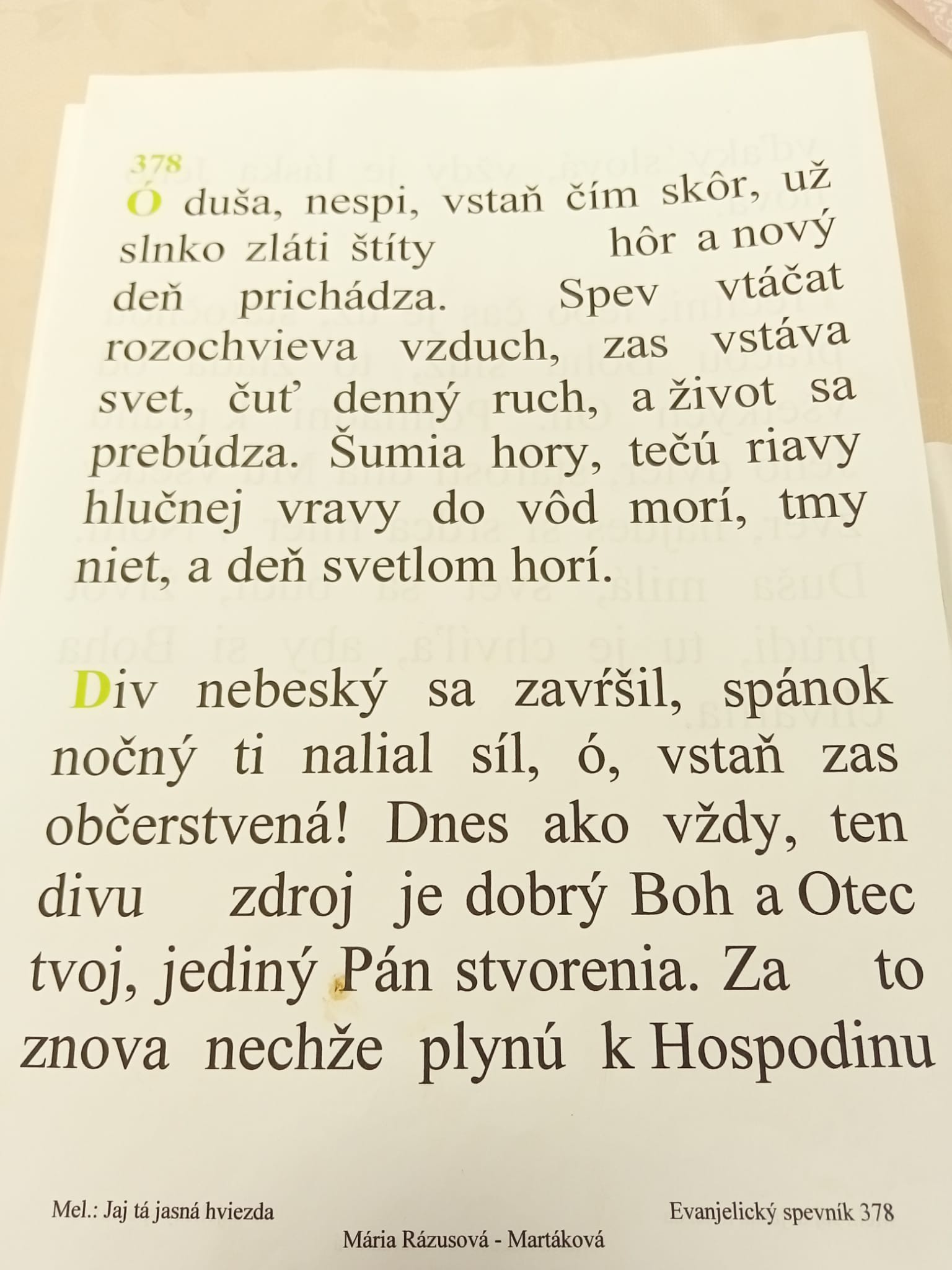 378
Ó duša, nespi, vstaň čím skôr, už slnko zláti štíty hôr a nový deň prichádza. Spev vtáčat rozochvieva vzduch, zas vstáva svet, čuť denný ruch, a život sa prebúdza. Šumia hory, tečú riavy hlučnej vravy do vôd morí, tmy niet, a deň svetlom horí.

Div nebeský sa zavŕšil, spánok nočný ti nalial síl, ó, vstaň zas občerstvená! Dnes ako vždy, ten divu zdroj je dobrý Boh a Otec tvoj, jediný Pán stvorenia. Za to znova nechže plynú k Hospodinu

Mel.: Jaj tá jasná hviezda

Evanjelický spevník 378

Mária Rázusová - Martáková